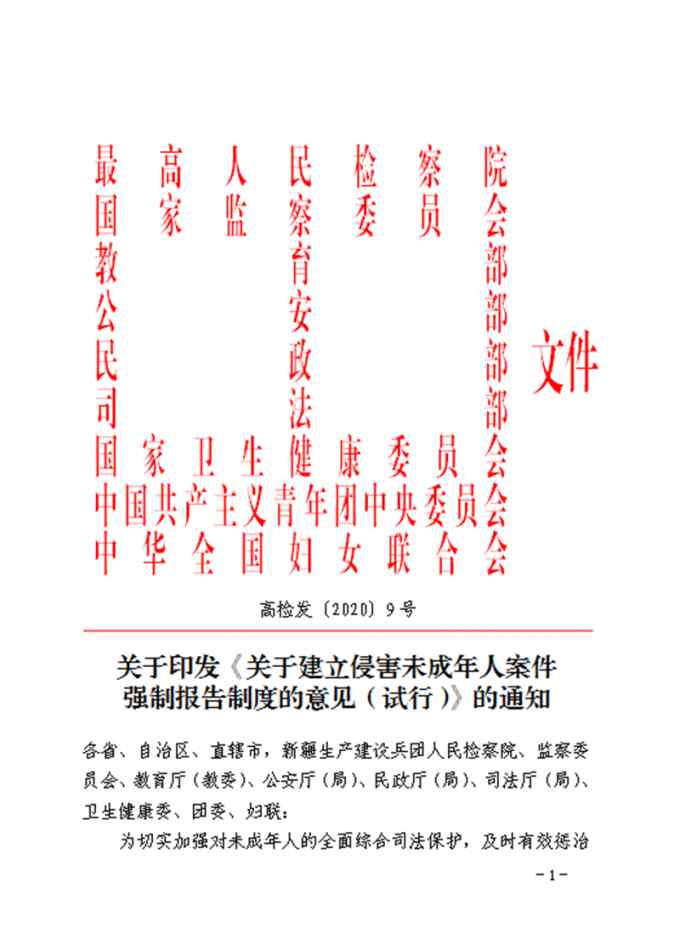 最高人民检察院
国家监察委员会
教育部
公安部
民政部
司法部
国家卫生健康委员会
中国共产主义青年团中央委员会
中华全国妇女联合会

文件

高检发〔2020〕9号

关于印发《关于建立侵害未成年人案件强制报告制度的意见（试行）》的通知

各省、自治区、直辖市，新疆生产建设兵团人民检察院、监察委员会、教育厅（教委）、公安厅（局）、民政厅（局）、司法厅（局）、卫生健康委、团委、妇联：

为切实加强对未成年人的全面综合司法保护，及时有效惩治

－1－